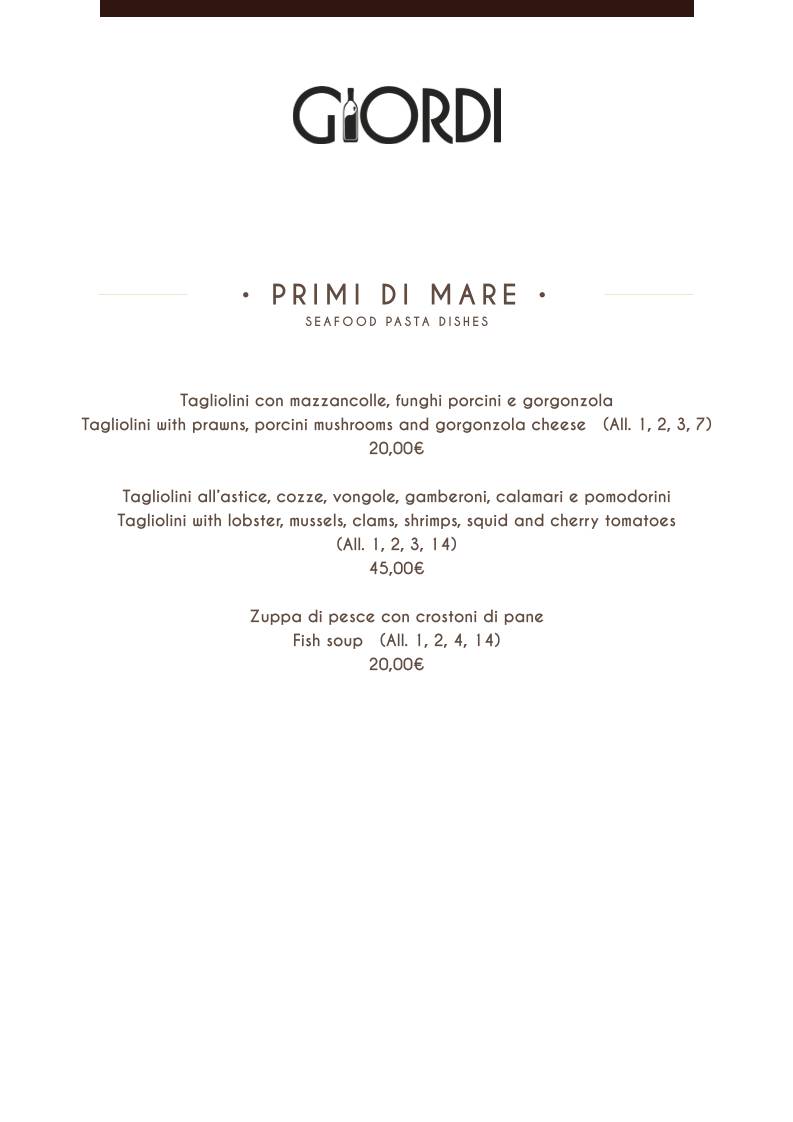 GIORDI

• PRIMI DI MARE •
SEAFOOD PASTA DISHES

Tagliolini con mazzancolle, funghi porcini e gorgonzola
Tagliolini with prawns, porcini mushrooms and gorgonzola cheese (All. 1, 2, 3, 7)
20,00€

Tagliolini all'astice, cozze, vongole, gamberoni, calamari e pomodorini
Tagliolini with lobster, mussels, clams, shrimps, squid and cherry tomatoes
(All. 1, 2, 3, 14)
45,00€

Zuppa di pesce con crostoni di pane
Fish soup (All. 1, 2, 4, 14)
20,00€